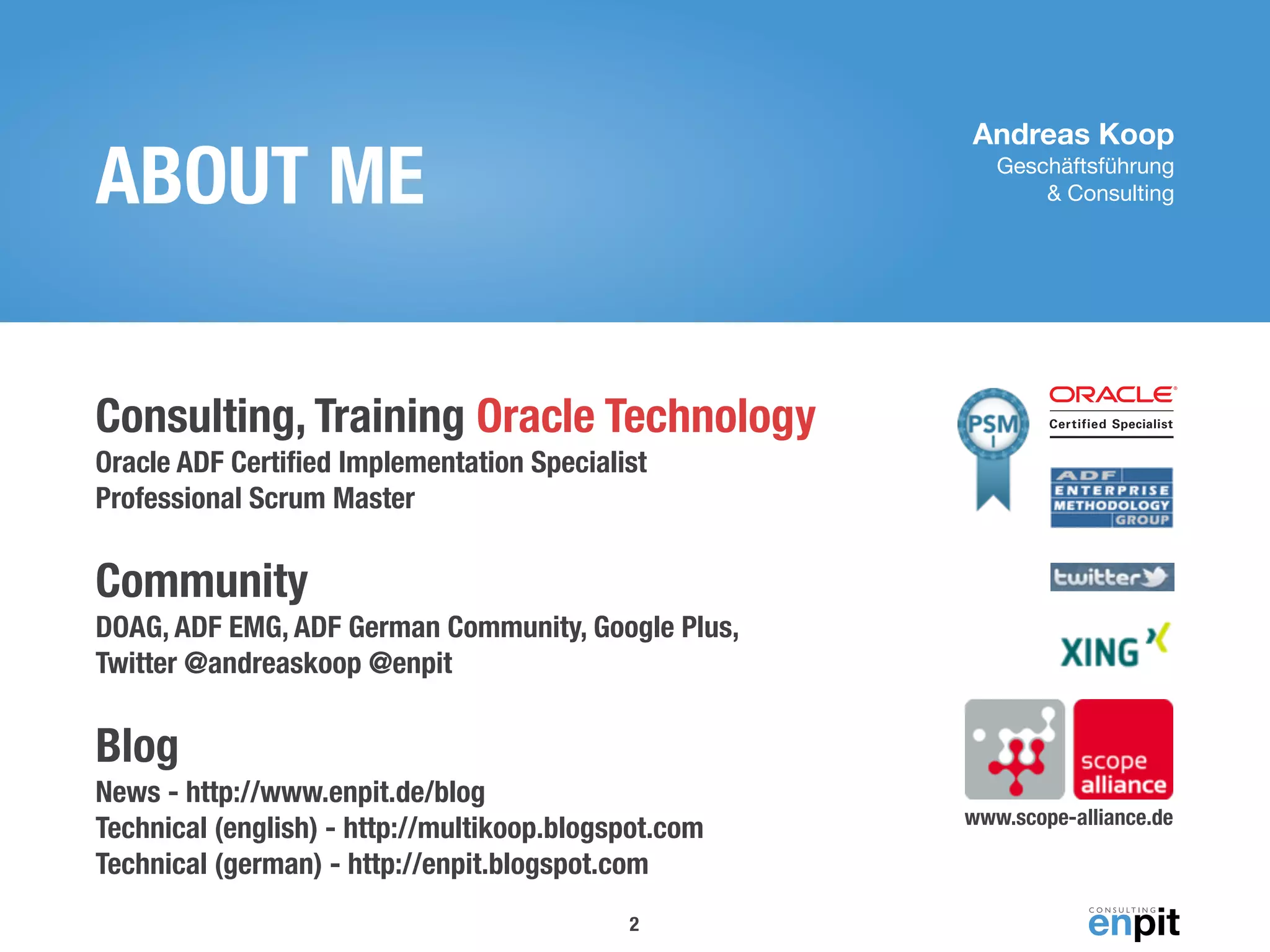 ABOUT ME

Andreas Koop
Geschäftsführung
& Consulting

Consulting, Training Oracle Technology
Oracle ADF Certified Implementation Specialist
Professional Scrum Master

Community
DOAG, ADF EMG, ADF German Community, Google Plus, Twitter @andreaskoop @enpit

Blog
News - http://www.enpit.de/blog
Technical (english) - http://multikoop.blogspot.com
Technical (german) - http://enpit.blogspot.com

PSM I

ORACLE
Certified Specialist

ADF ENTERPRISE METHODOLOGY GROUP

twitter

XING

scope alliance
www.scope-alliance.de

2

CONSULTING enpit